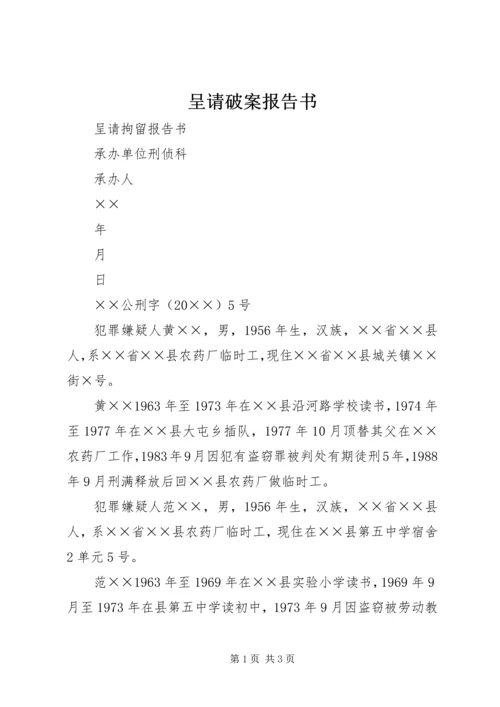 呈请破案报告书

呈请拘留报告书

承办单位刑侦科

承办人

××

年

月

日

××公刑字（20××）5号

犯罪嫌疑人黄××，男，1956年生，汉族，××省××县人，系××省××县农药厂临时工，现住××省××县城关镇××街×号。

黄××1963年至1973年在××县沿河路学校读书，1974年至1977年在××县大屯乡插队，1977年10月顶替其父在××农药厂工作，1983年9月因犯有盗窃罪被判处有期徒刑5年，1988年9月刑满释放后回××县农药厂做临时工。

犯罪嫌疑人范××，男，1956年生，汉族，××省××县人，系××省××县农药厂临时工，现住在××县第五中学宿舍2单元5号。

范××1963年至1969年在××县实验小学读书，1969年9月至1973年在县第五中学读初中，1973年9月因盗窃被劳动教

第1页 共3页